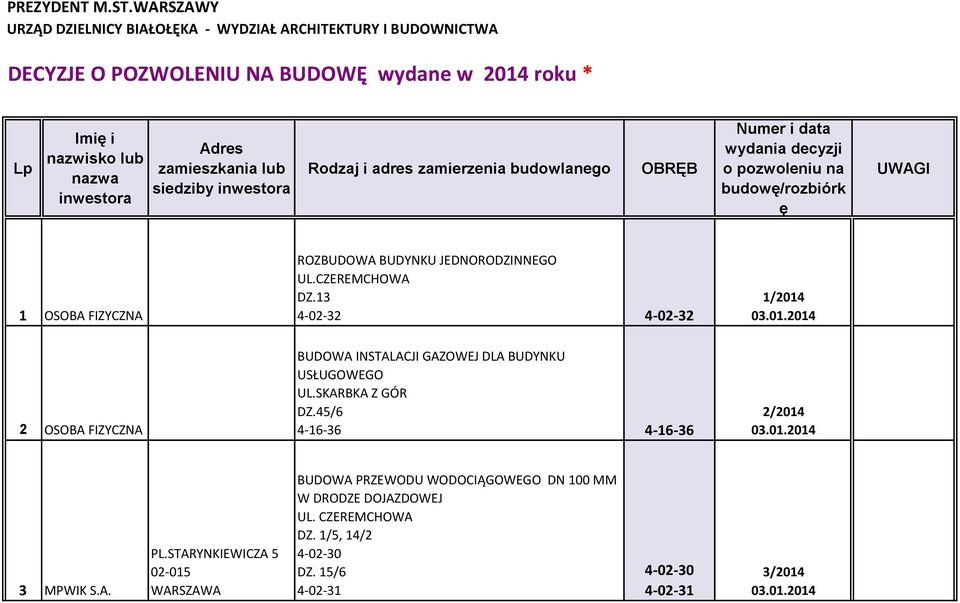 PREZYDENT M.ST.WARSZAWY
URZĄD DZIELNICY BIAŁOŁĘKA - WYDZIAŁ ARCHITEKTURY I BUDOWNICTWA

DECYZJE O POZWOLENIU NA BUDOWĘ wydane w 2014 roku *

| Lp | Imię i nazwisko lub nazwa inwestora | Adres zamieszkania lub siedziby inwestora | Rodzaj i adres zamierzenia budowlanego | OBRĘB | Numer i data wydania decyzji o pozwoleniu na budowę/rozbiórkę | UWAGI |
|---|---|---|---|---|---|---|
| 1 | OSOBA FIZYCZNA | | ROZBUDOWA BUDYNKU JEDNORODZINNEGO UL.CZEREMCHOWA DZ.13 4-02-32 | 4-02-32 | 1/2014 03.01.2014 | |
| 2 | OSOBA FIZYCZNA | | BUDOWA INSTALACJI GAZOWEJ DLA BUDYNKU USŁUGOWEGO UL.SKARBKA Z GÓR DZ.45/6 4-16-36 | 4-16-36 | 2/2014 03.01.2014 | |
| 3 | MPWIK S.A. | PL.STARYNKIEWICZA 5 02-015 WARSZAWA | BUDOWA PRZEWODU WODOCIĄGOWEGO DN 100 MM W DRODZE DOJAZDOWEJ UL. CZEREMCHOWA DZ. 1/5, 14/2 4-02-30 DZ. 15/6 4-02-31 | 4-02-30 4-02-31 | 3/2014 03.01.2014 | |